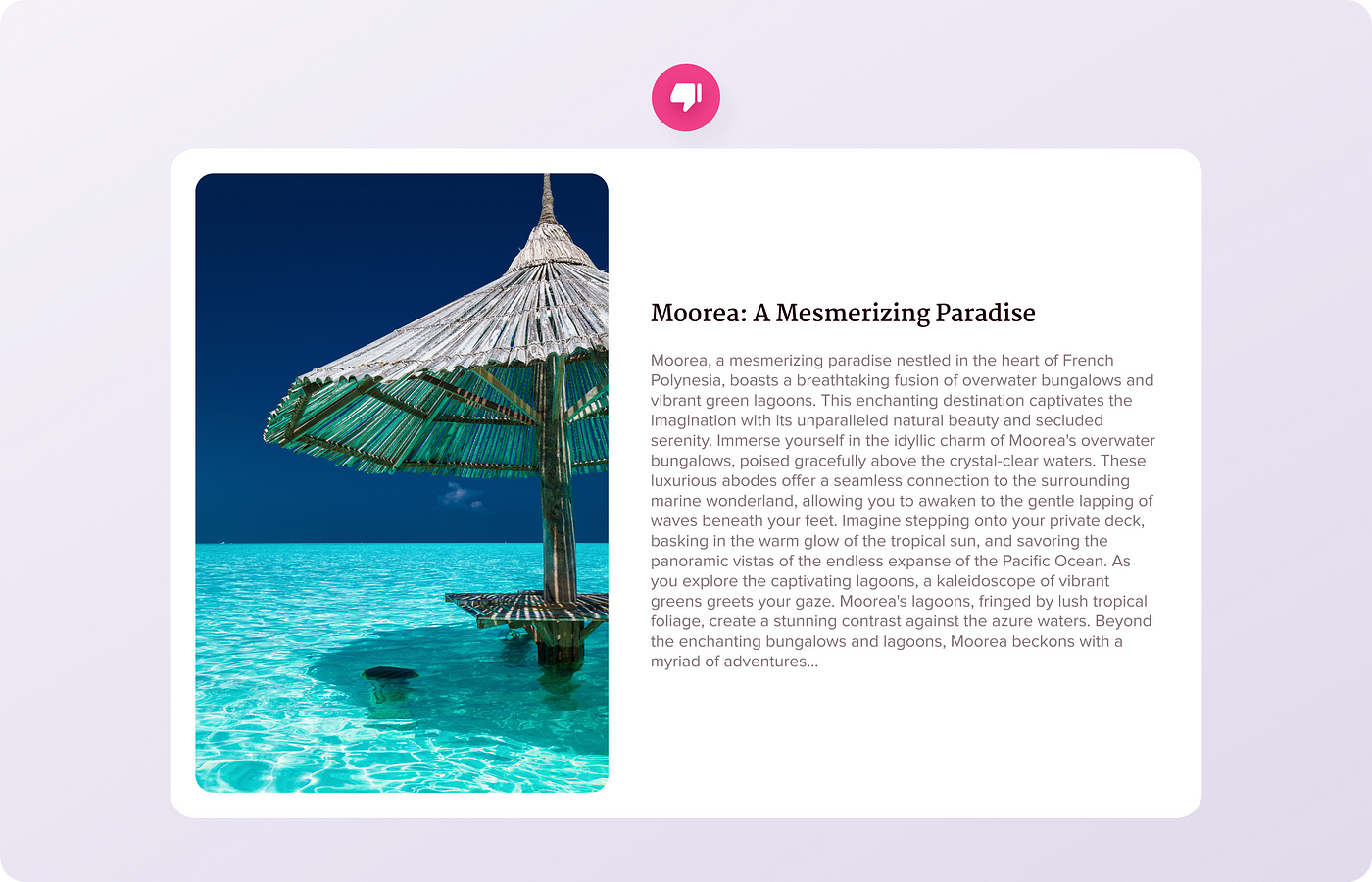 Moorea: A Mesmerizing Paradise

Moorea, a mesmerizing paradise nestled in the heart of French Polynesia, boasts a breathtaking fusion of overwater bungalows and vibrant green lagoons. This enchanting destination captivates the imagination with its unparalleled natural beauty and secluded serenity. Immerse yourself in the idyllic charm of Moorea's overwater bungalows, poised gracefully above the crystal-clear waters. These luxurious abodes offer a seamless connection to the surrounding marine wonderland, allowing you to awaken to the gentle lapping of waves beneath your feet. Imagine stepping onto your private deck, basking in the warm glow of the tropical sun, and savoring the panoramic vistas of the endless expanse of the Pacific Ocean. As you explore the captivating lagoons, a kaleidoscope of vibrant greens greets your gaze. Moorea's lagoons, fringed by lush tropical foliage, create a stunning contrast against the azure waters. Beyond the enchanting bungalows and lagoons, Moorea beckons with a myriad of adventures...